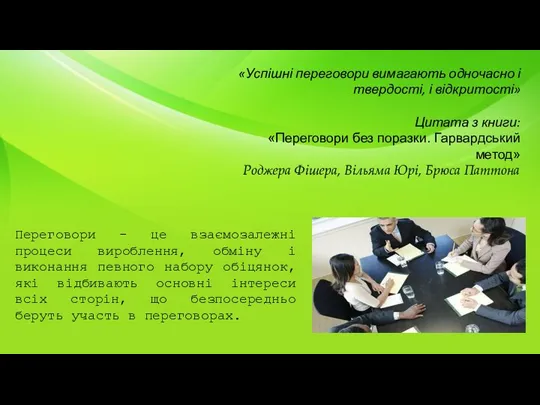 «Успішні переговори вимагають одночасно і твердості, і відкритості»

Цитата з книги:
«Переговори без поразки. Гарвардський метод»
Роджера Фішера, Вільяма Юрі, Брюса Паттона

Переговори - це взаємозалежні процеси вироблення, обміну і виконання певного набору обіцянок, які відбивають основні інтереси всіх сторін, що безпосередньо беруть участь в переговорах.